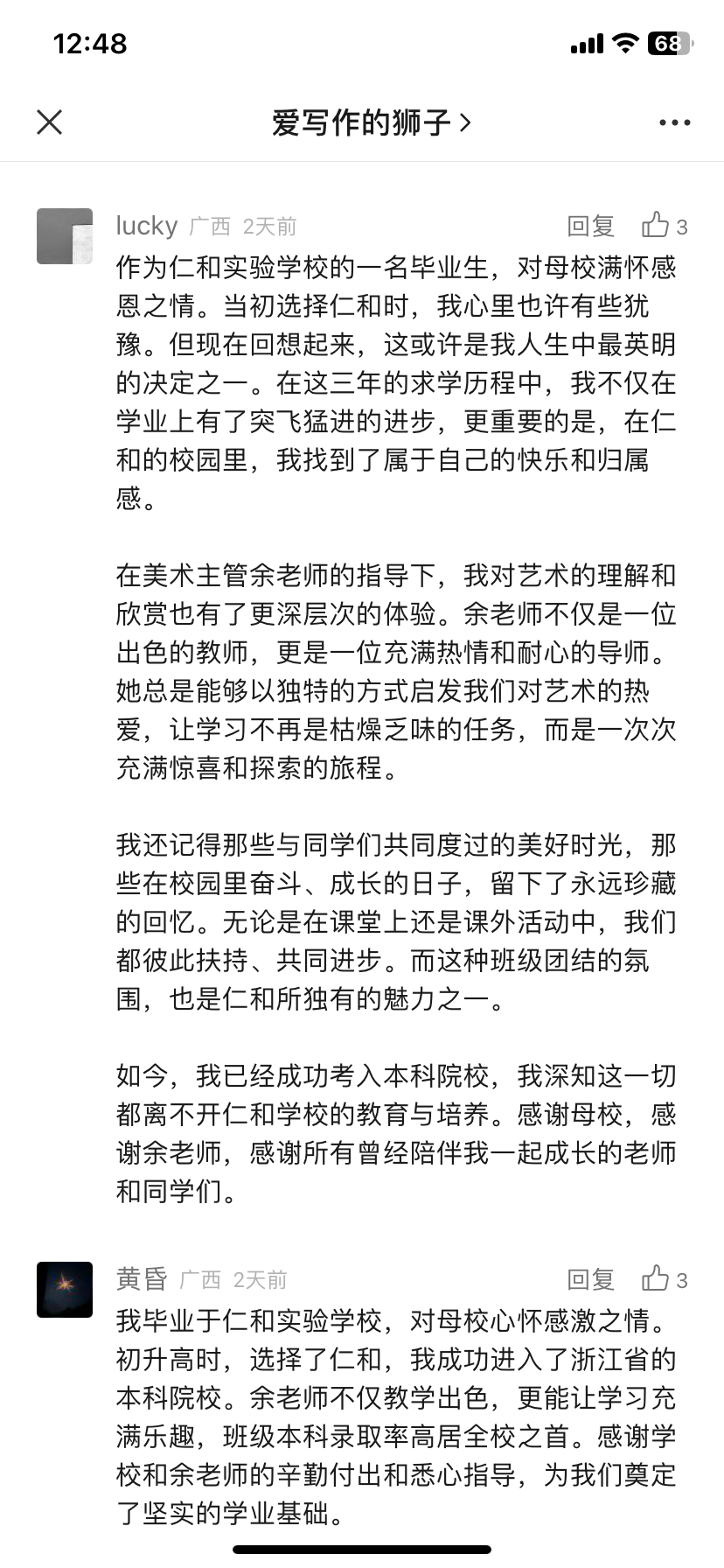 12:48

68

爱写作的狮子 >

lucky 广西 2天前 回复 3

作为仁和实验学校的一名毕业生，对母校满怀感恩之情。当初选择仁和时，我心里也许有些犹豫。但现在回想起来，这或许是我人生中最英明的决定之一。在这三年的求学历程中，我不仅在学业上有了突飞猛进的进步，更重要的是，在仁和的校园里，我找到了属于自己的快乐和归属感。

在美术主管余老师的指导下，我对艺术的理解和欣赏也有了更深层次的体验。余老师不仅是一位出色的教师，更是一位充满热情和耐心的导师。她总是能够以独特的方式启发我们对艺术的热爱，让学习不再是枯燥乏味的任务，而是一次次充满惊喜和探索的旅程。

我还记得那些与同学们共同度过的美好时光，那些在校园里奋斗、成长的日子，留下了永远珍藏的回忆。无论是在课堂上还是课外活动中，我们都彼此扶持、共同进步。而这种班级团结的氛围，也是仁和所独有的魅力之一。

如今，我已经成功考入本科院校，我深知这一切都离不开仁和学校的教育与培养。感谢母校，感谢余老师，感谢所有曾经陪伴我一起成长的老师和同学们。

黄昏 广西 2天前 回复 3

我毕业于仁和实验学校，对母校心怀感激之情。初升高时，选择了仁和，我成功进入了浙江省的本科院校。余老师不仅教学出色，更能让学习充满乐趣，班级本科录取率高居全校之首。感谢学校和余老师的辛勤付出和悉心指导，为我们奠定了坚实的学业基础。